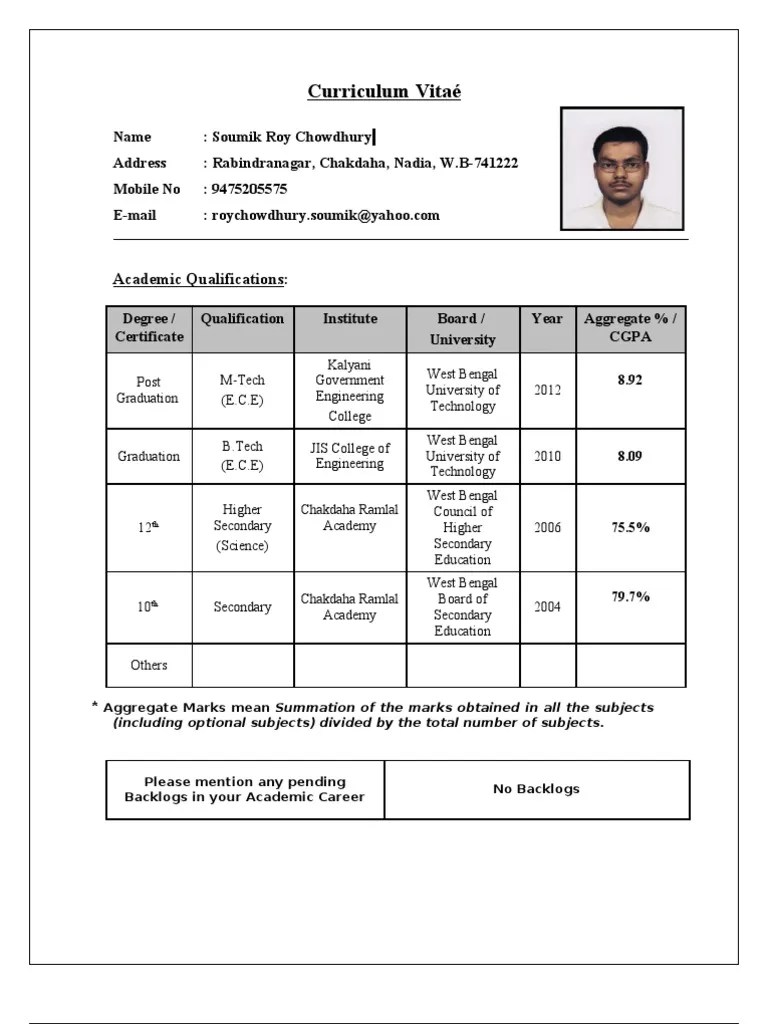 Curriculum Vitaé

Name : Soumik Roy Chowdhury
Address : Rabindranagar, Chakdaha, Nadia, W.B-741222
Mobile No : 9475205575
E-mail : roychowdhury.soumik@yahoo.com

Academic Qualifications:

| Degree / Certificate | Qualification | Institute | Board / University | Year | Aggregate % / CGPA |
|---|---|---|---|---|---|
| Post Graduation | M-Tech (E.C.E) | Kalyani Government Engineering College | West Bengal University of Technology | 2012 | 8.92 |
| Graduation | B.Tech (E.C.E) | JIS College of Engineering | West Bengal University of Technology | 2010 | 8.09 |
| 12$^{th}$ | Higher Secondary (Science) | Chakdaha Ramlal Academy | West Bengal Council of Higher Secondary Education | 2006 | 75.5% |
| 10$^{th}$ | Secondary | Chakdaha Ramlal Academy | West Bengal Board of Secondary Education | 2004 | 79.7% |
| Others | | | | | |

* Aggregate Marks mean Summation of the marks obtained in all the subjects (including optional subjects) divided by the total number of subjects.

| Please mention any pending Backlogs in your Academic Career | No Backlogs |
|---|---|